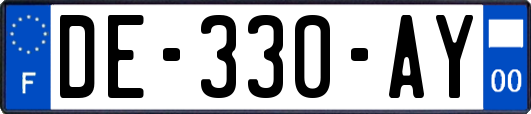 F
DE-330-AY
00